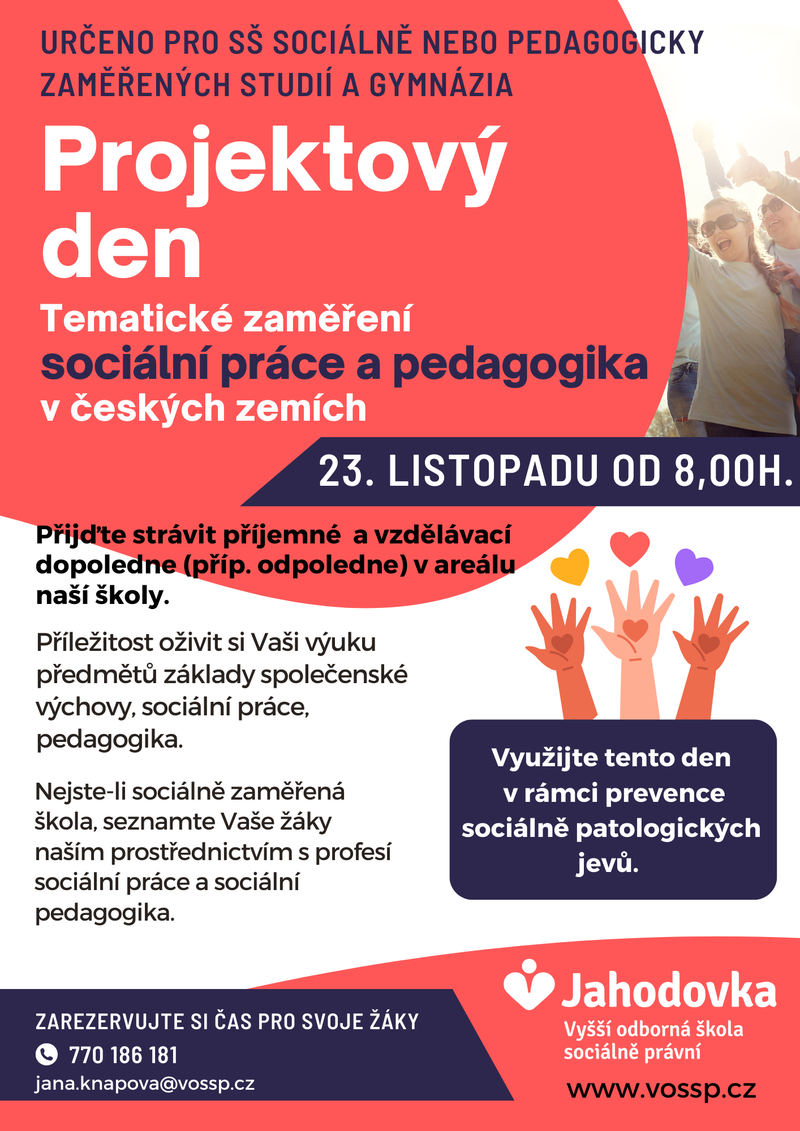 URČENO PRO SŠ SOCIÁLNĚ NEBO PEDAGOGICKY ZAMĚŘENÝCH STUDIÍ A GYMNÁZIA

Projektový den

Tematické zaměření
sociální práce a pedagogika
v českých zemích

23. LISTOPADU OD 8,00H.

Přijďte strávit příjemné a vzdělávací dopoledne (příp. odpoledne) v areálu naší školy.

Příležitost oživit si Vaši výuku předmětů základy společenské výchovy, sociální práce, pedagogika.

Nejste-li sociálně zaměřená škola, seznamte Vaše žáky naším prostřednictvím s profesí sociální práce a sociální pedagogika.

Využijte tento den v rámci prevence sociálně patologických jevů.

ZAREZERVUJTE SI ČAS PRO SVOJE ŽÁKY
770 186 181
jana.knapova@vossp.cz

Jahodovka
Vyšší odborná škola sociálně právní

www.vossp.cz